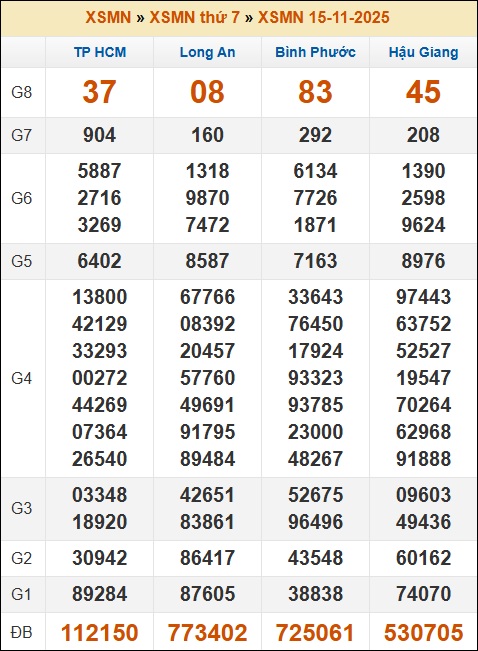 XSMN » XSMN thứ 7 » XSMN 15-11-2025

| | TP HCM | Long An | Bình Phước | Hậu Giang |
|---|---|---|---|---|
| G8 | 37 | 08 | 83 | 45 |
| G7 | 904 | 160 | 292 | 208 |
| G6 | 5887 2716 3269 | 1318 9870 7472 | 6134 7726 1871 | 1390 2598 9624 |
| G5 | 6402 | 8587 | 7163 | 8976 |
| G4 | 13800 42129 33293 00272 44269 07364 26540 | 67766 08392 20457 57760 49691 91795 89484 | 33643 76450 17924 93323 93785 23000 48267 | 97443 63752 52527 19547 70264 62968 91888 |
| G3 | 03348 18920 | 42651 83861 | 52675 96496 | 09603 49436 |
| G2 | 30942 | 86417 | 43548 | 60162 |
| G1 | 89284 | 87605 | 38838 | 74070 |
| ĐB | 112150 | 773402 | 725061 | 530705 |